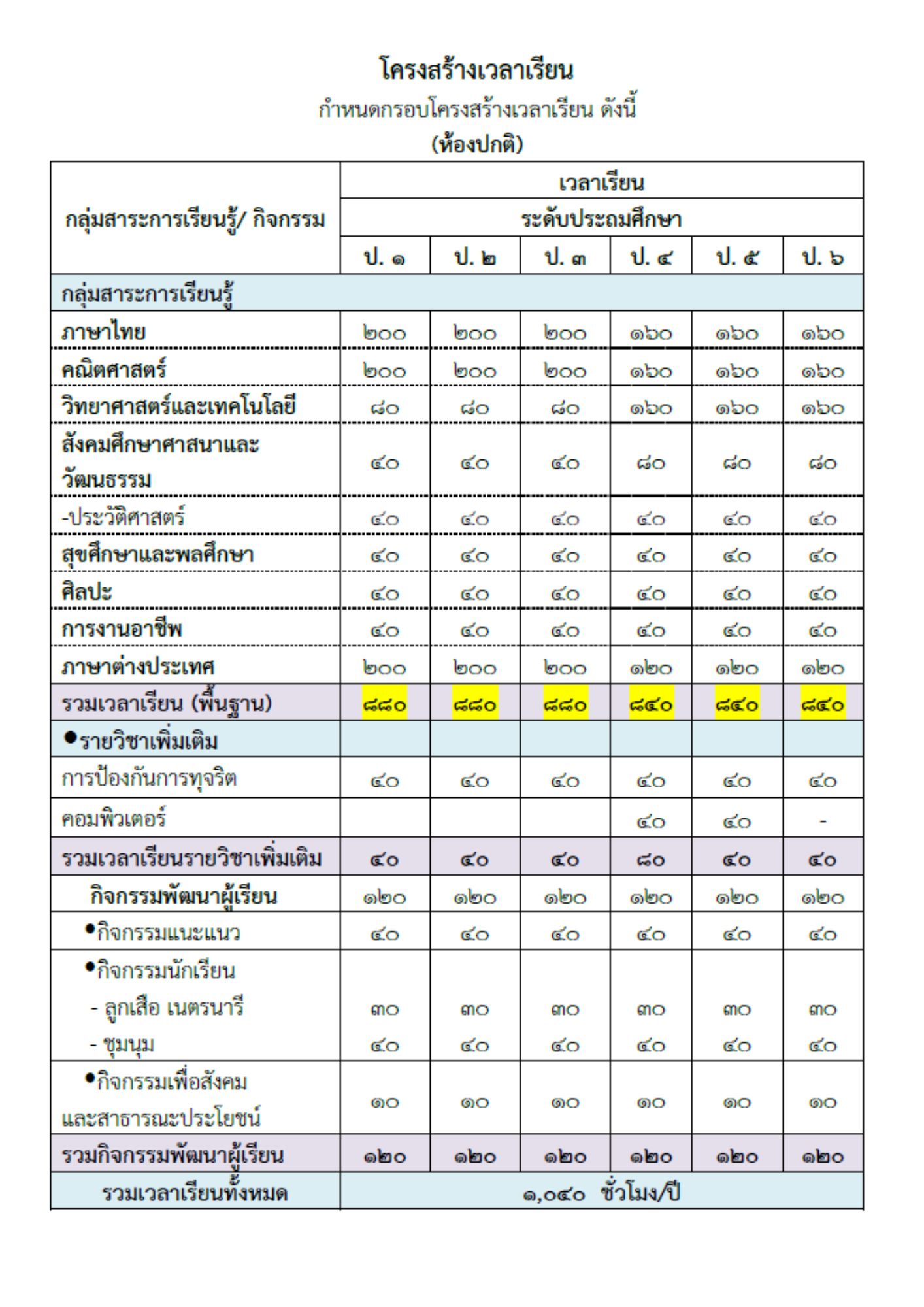 โครงสร้างเวลาเรียน

กำหนดกรอบโครงสร้างเวลาเรียน ดังนี้

(ห้องปกติ)

| กลุ่มสาระการเรียนรู้/ กิจกรรม | เวลาเรียน ระดับประถมศึกษา ป. ๑ | ป. ๒ | ป. ๓ | ป. ๔ | ป. ๕ | ป. ๖ |
|---|---|---|---|---|---|---|
| กลุ่มสาระการเรียนรู้ | | | | | | |
| ภาษาไทย | ๒๐๐ | ๒๐๐ | ๒๐๐ | ๑๖๐ | ๑๖๐ | ๑๖๐ |
| คณิตศาสตร์ | ๒๐๐ | ๒๐๐ | ๒๐๐ | ๑๖๐ | ๑๖๐ | ๑๖๐ |
| วิทยาศาสตร์และเทคโนโลยี | ๘๐ | ๘๐ | ๘๐ | ๑๖๐ | ๑๖๐ | ๑๖๐ |
| สังคมศึกษาศาสนาและวัฒนธรรม | ๔๐ | ๔๐ | ๔๐ | ๘๐ | ๘๐ | ๘๐ |
| -ประวัติศาสตร์ | ๔๐ | ๔๐ | ๔๐ | ๔๐ | ๔๐ | ๔๐ |
| สุขศึกษาและพลศึกษา | ๔๐ | ๔๐ | ๔๐ | ๔๐ | ๔๐ | ๔๐ |
| ศิลปะ | ๔๐ | ๔๐ | ๔๐ | ๔๐ | ๔๐ | ๔๐ |
| การงานอาชีพ | ๔๐ | ๔๐ | ๔๐ | ๔๐ | ๔๐ | ๔๐ |
| ภาษาต่างประเทศ | ๒๐๐ | ๒๐๐ | ๒๐๐ | ๑๒๐ | ๑๒๐ | ๑๒๐ |
| รวมเวลาเรียน (พื้นฐาน) | ๘๘๐ | ๘๘๐ | ๘๘๐ | ๘๔๐ | ๘๔๐ | ๘๔๐ |
| ●รายวิชาเพิ่มเติม | | | | | | |
| การป้องกันการทุจริต | ๔๐ | ๔๐ | ๔๐ | ๔๐ | ๔๐ | ๔๐ |
| คอมพิวเตอร์ | | | | ๔๐ | ๔๐ | - |
| รวมเวลาเรียนรายวิชาเพิ่มเติม | ๔๐ | ๔๐ | ๔๐ | ๘๐ | ๔๐ | ๔๐ |
| กิจกรรมพัฒนาผู้เรียน | ๑๒๐ | ๑๒๐ | ๑๒๐ | ๑๒๐ | ๑๒๐ | ๑๒๐ |
| ●กิจกรรมแนะแนว | ๔๐ | ๔๐ | ๔๐ | ๔๐ | ๔๐ | ๔๐ |
| ●กิจกรรมนักเรียน - ลูกเสือ เนตรนารี - ชุมนุม | ๓๐ ๔๐ | ๓๐ ๔๐ | ๓๐ ๔๐ | ๓๐ ๔๐ | ๓๐ ๔๐ | ๓๐ ๔๐ |
| ●กิจกรรมเพื่อสังคมและสาธารณะประโยชน์ | ๑๐ | ๑๐ | ๑๐ | ๑๐ | ๑๐ | ๑๐ |
| รวมกิจกรรมพัฒนาผู้เรียน | ๑๒๐ | ๑๒๐ | ๑๒๐ | ๑๒๐ | ๑๒๐ | ๑๒๐ |
| รวมเวลาเรียนทั้งหมด | ๑,๐๔๐ ชั่วโมง/ปี | | | | | |